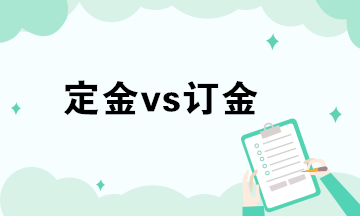 定金vs订金